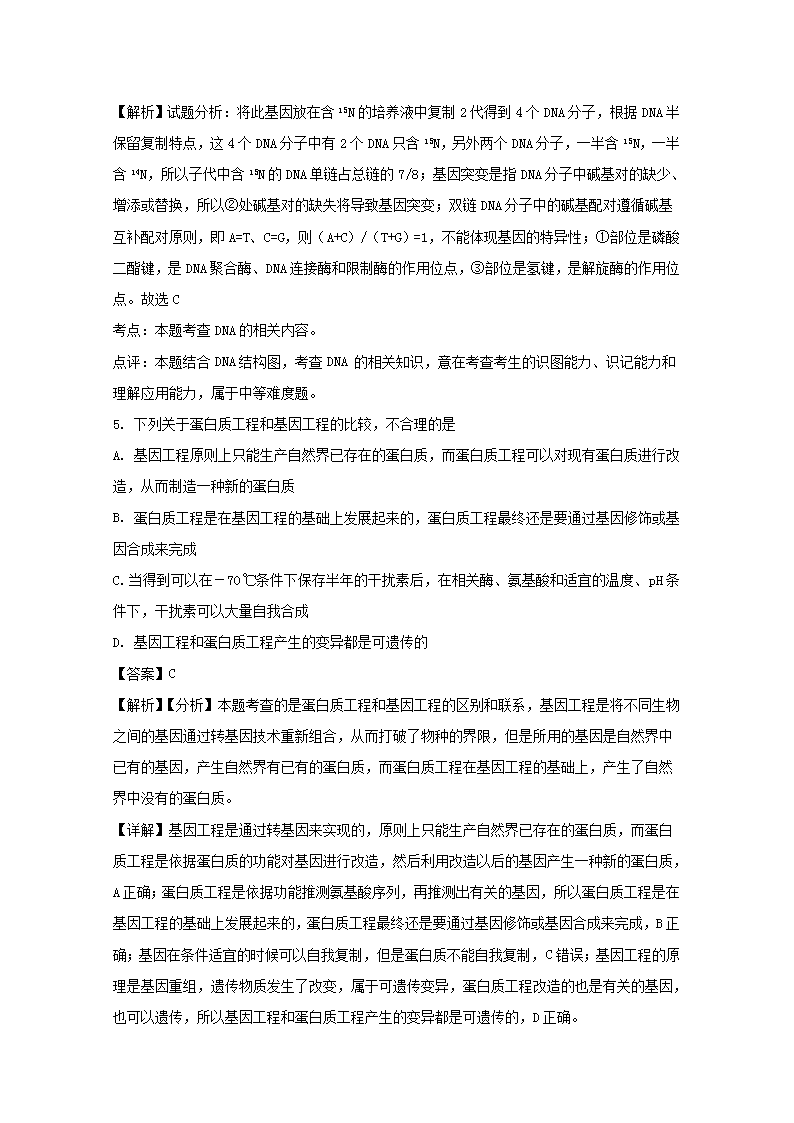 【解析】试题分析：将此基因放在含 $^{15}N$ 的培养液中复制 2 代得到 4 个 DNA 分子，根据 DNA 半保留复制特点，这 4 个 DNA 分子中有 2 个 DNA 只含 $^{15}N$，另外两个 DNA 分子，一半含 $^{15}N$，一半含 $^{14}N$，所以子代中含 $^{15}N$ 的 DNA 单链占总链的 7/8；基因突变是指 DNA 分子中碱基对的缺少、增添或替换，所以②处碱基对的缺失将导致基因突变；双链 DNA 分子中的碱基配对遵循碱基互补配对原则，即 A=T、C=G，则（A+C）/（T+G）=1，不能体现基因的特异性；①部位是磷酸二酯键，是 DNA 聚合酶、DNA 连接酶和限制酶的作用位点，③部位是氢键，是解旋酶的作用位点。故选 C

考点：本题考查 DNA 的相关内容。

点评：本题结合 DNA 结构图，考查 DNA 的相关知识，意在考查考生的识图能力、识记能力和理解应用能力，属于中等难度题。

5. 下列关于蛋白质工程和基因工程的比较，不合理的是

A. 基因工程原则上只能生产自然界已存在的蛋白质，而蛋白质工程可以对现有蛋白质进行改造，从而制造一种新的蛋白质

B. 蛋白质工程是在基因工程的基础上发展起来的，蛋白质工程最终还是要通过基因修饰或基因合成来完成

C. 当得到可以在－70℃条件下保存半年的干扰素后，在相关酶、氨基酸和适宜的温度、pH 条件下，干扰素可以大量自我合成

D. 基因工程和蛋白质工程产生的变异都是可遗传的

【答案】C

【解析】【分析】本题考查的是蛋白质工程和基因工程的区别和联系，基因工程是将不同生物之间的基因通过转基因技术重新组合，从而打破了物种的界限，但是所用的基因是自然界中已有的基因，产生自然界有已有的蛋白质，而蛋白质工程在基因工程的基础上，产生了自然界中没有的蛋白质。

【详解】基因工程是通过转基因来实现的，原则上只能生产自然界已存在的蛋白质，而蛋白质工程是依据蛋白质的功能对基因进行改造，然后利用改造以后的基因产生一种新的蛋白质，A 正确；蛋白质工程是依据功能推测氨基酸序列，再推测出有关的基因，所以蛋白质工程是在基因工程的基础上发展起来的，蛋白质工程最终还是要通过基因修饰或基因合成来完成，B 正确；基因在条件适宜的时候可以自我复制，但是蛋白质不能自我复制，C 错误；基因工程的原理是基因重组，遗传物质发生了改变，属于可遗传变异，蛋白质工程改造的也是有关的基因，也可以遗传，所以基因工程和蛋白质工程产生的变异都是可遗传的，D 正确。